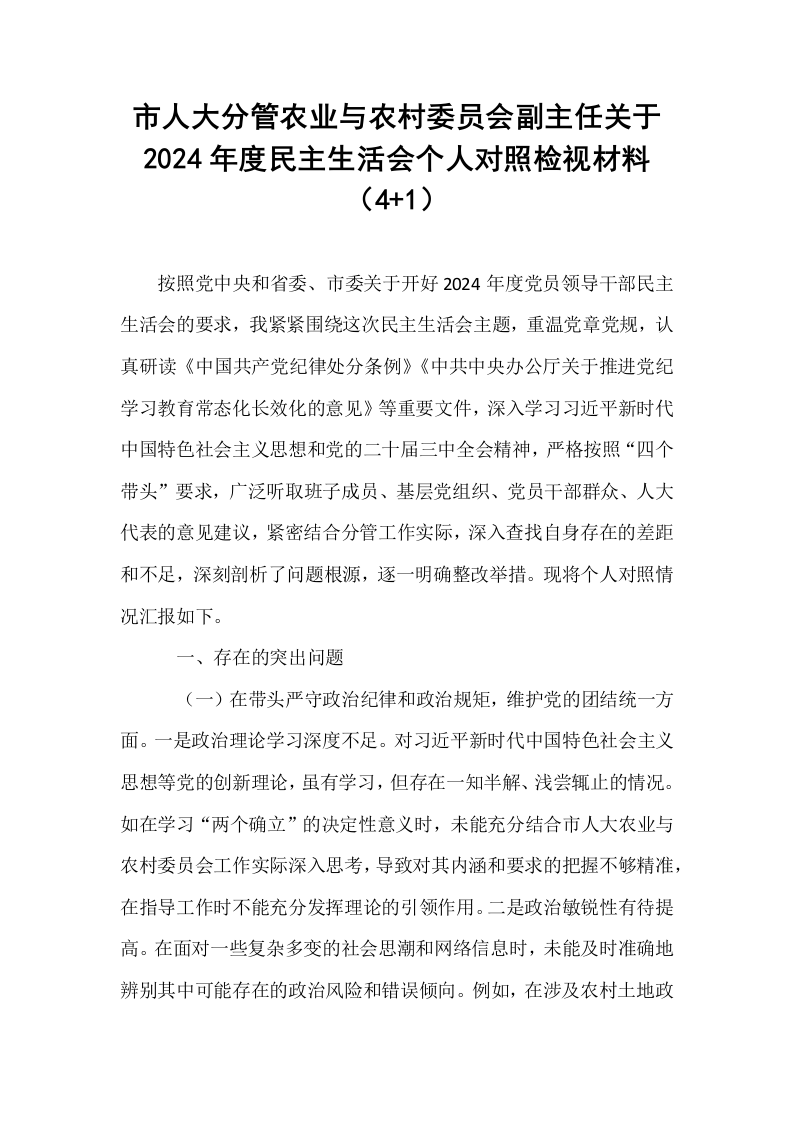 市人大分管农业与农村委员会副主任关于
2024年度民主生活会个人对照检视材料
（4+1）

按照党中央和省委、市委关于开好2024年度党员领导干部民主生活会的要求，我紧紧围绕这次民主生活会主题，重温党章党规，认真研读《中国共产党纪律处分条例》《中共中央办公厅关于推进党纪学习教育常态化长效化的意见》等重要文件，深入学习习近平新时代中国特色社会主义思想和党的二十届三中全会精神，严格按照“四个带头”要求，广泛听取班子成员、基层党组织、党员干部群众、人大代表的意见建议，紧密结合分管工作实际，深入查找自身存在的差距和不足，深刻剖析了问题根源，逐一明确整改举措。现将个人对照情况汇报如下。

一、存在的突出问题

（一）在带头严守政治纪律和政治规矩，维护党的团结统一方面。一是政治理论学习深度不足。对习近平新时代中国特色社会主义思想等党的创新理论，虽有学习，但存在一知半解、浅尝辄止的情况。如在学习“两个确立”的决定性意义时，未能充分结合市人大农业与农村委员会工作实际深入思考，导致对其内涵和要求的把握不够精准，在指导工作时不能充分发挥理论的引领作用。二是政治敏锐性有待提高。在面对一些复杂多变的社会思潮和网络信息时，未能及时准确地辨别其中可能存在的政治风险和错误倾向。例如，在涉及农村土地政